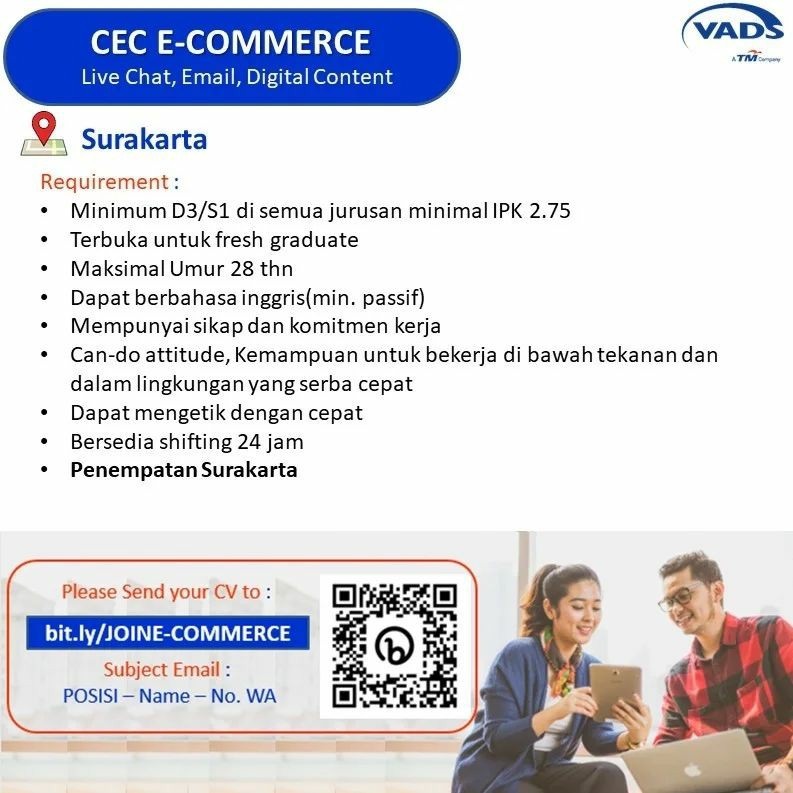 CEC E-COMMERCE
Live Chat, Email, Digital Content

VADS
A TM Company

Surakarta

Requirement :
• Minimum D3/S1 di semua jurusan minimal IPK 2.75
• Terbuka untuk fresh graduate
• Maksimal Umur 28 thn
• Dapat berbahasa inggris(min. passif)
• Mempunyai sikap dan komitmen kerja
• Can-do attitude, Kemampuan untuk bekerja di bawah tekanan dan dalam lingkungan yang serba cepat
• Dapat mengetik dengan cepat
• Bersedia shifting 24 jam
• Penempatan Surakarta

Please Send your CV to :
bit.ly/JOINE-COMMERCE
Subject Email :
POSISI – Name – No. WA